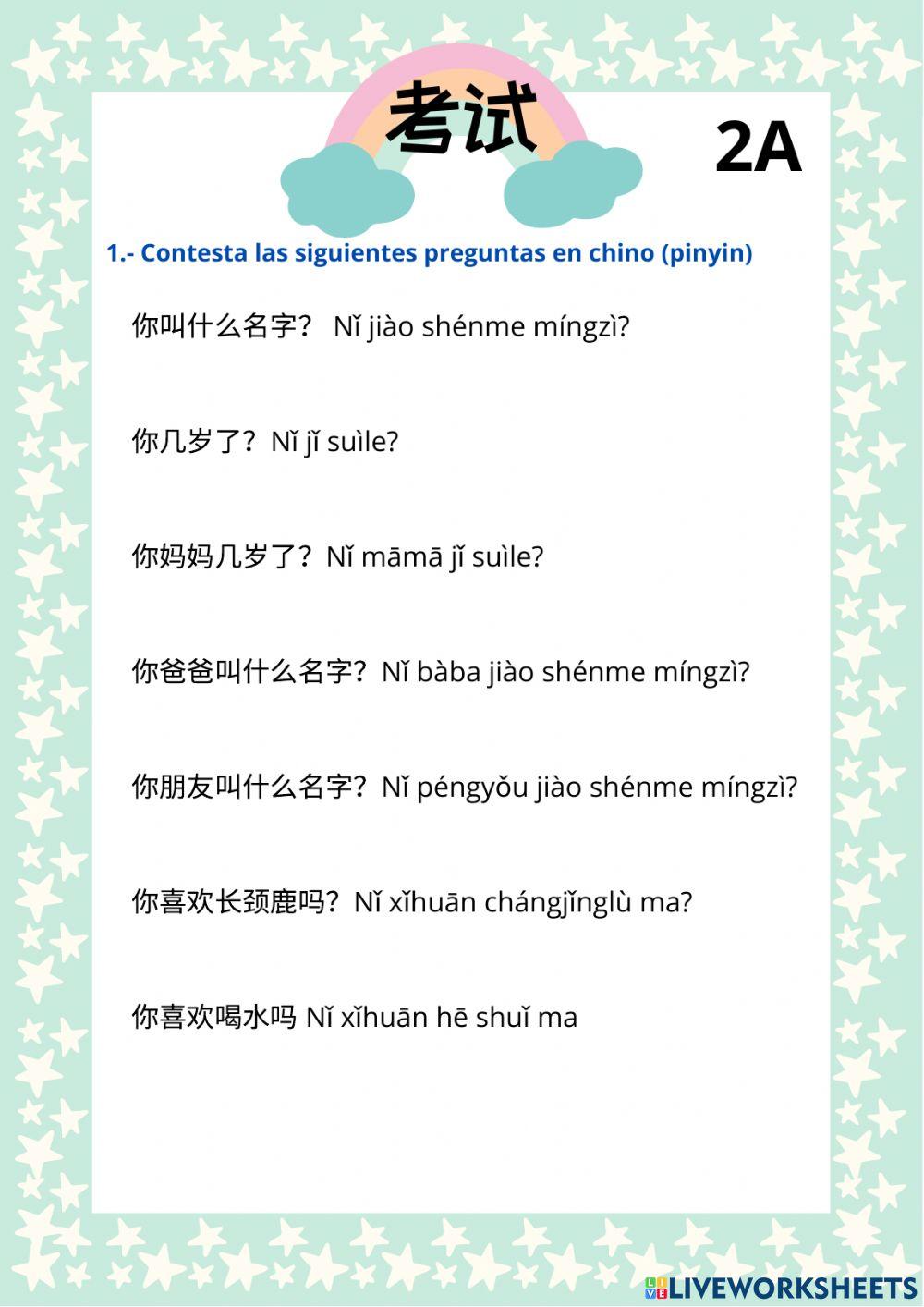 考试

2A

1.- Contesta las siguientes preguntas en chino (pinyin)

你叫什么名字？ Nǐ jiào shénme míngzì?

你几岁了？Nǐ jǐ suìle?

你妈妈几岁了？Nǐ māmā jǐ suìle?

你爸爸叫什么名字？Nǐ bàba jiào shénme míngzì?

你朋友叫什么名字？Nǐ péngyǒu jiào shénme míngzì?

你喜欢长颈鹿吗？Nǐ xǐhuān chángjǐnglù ma?

你喜欢喝水吗 Nǐ xǐhuān hē shuǐ ma

LIVEWORKSHEETS